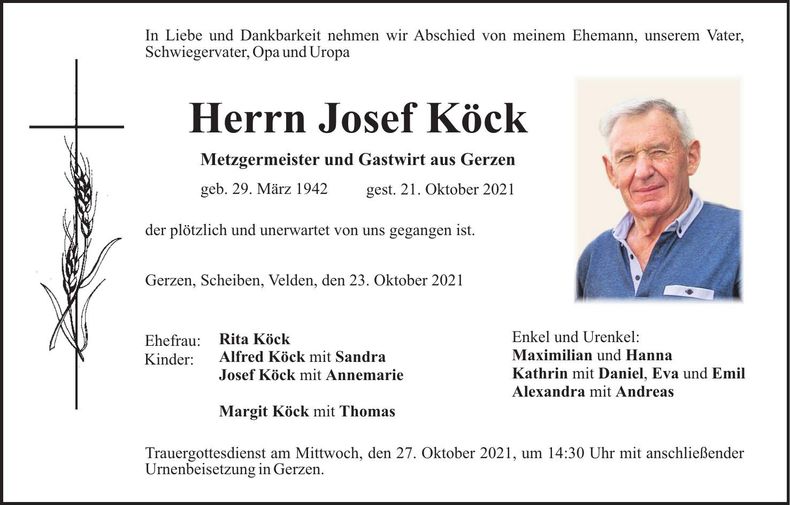 In Liebe und Dankbarkeit nehmen wir Abschied von meinem Ehemann, unserem Vater, Schwiegervater, Opa und Uropa

Herrn Josef Köck

Metzgermeister und Gastwirt aus Gerzen

geb. 29. März 1942 gest. 21. Oktober 2021

der plötzlich und unerwartet von uns gegangen ist.

Gerzen, Scheiben, Velden, den 23. Oktober 2021

Ehefrau: Rita Köck
Kinder: Alfred Köck mit Sandra
Josef Köck mit Annemarie

Margit Köck mit Thomas

Enkel und Urenkel:
Maximilian und Hanna
Kathrin mit Daniel, Eva und Emil
Alexandra mit Andreas

Trauergottesdienst am Mittwoch, den 27. Oktober 2021, um 14:30 Uhr mit anschließender Urnenbeisetzung in Gerzen.